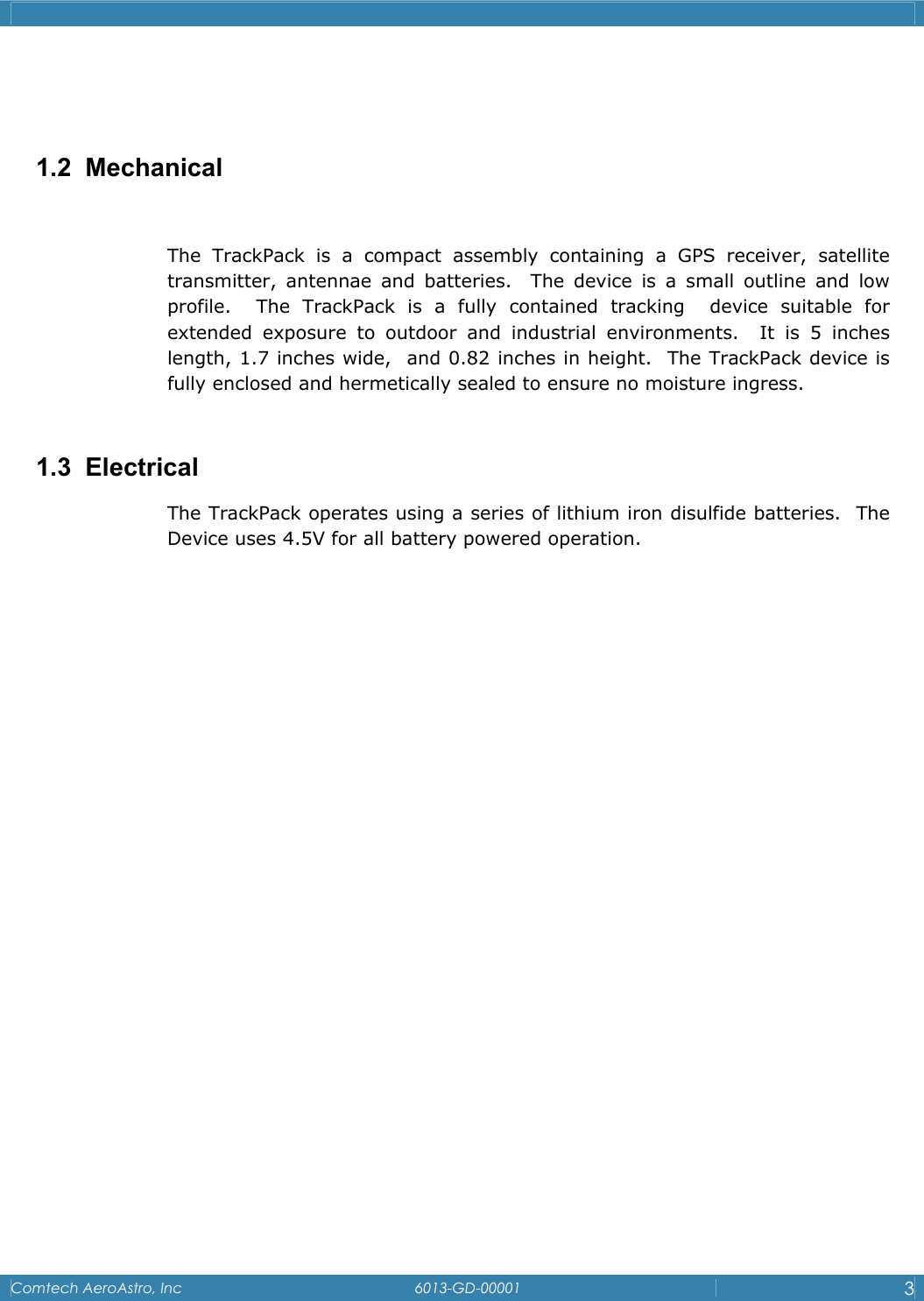 1.2 Mechanical

The TrackPack is a compact assembly containing a GPS receiver, satellite transmitter, antennae and batteries. The device is a small outline and low profile. The TrackPack is a fully contained tracking device suitable for extended exposure to outdoor and industrial environments. It is 5 inches length, 1.7 inches wide, and 0.82 inches in height. The TrackPack device is fully enclosed and hermetically sealed to ensure no moisture ingress.

1.3 Electrical

The TrackPack operates using a series of lithium iron disulfide batteries. The Device uses 4.5V for all battery powered operation.

Comtech AeroAstro, Inc 6013-GD-00001 3